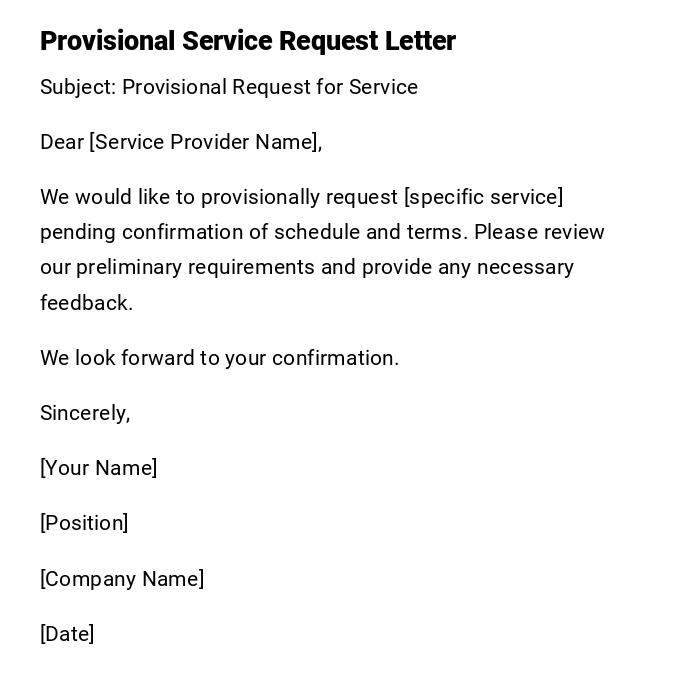 Provisional Service Request Letter

Subject: Provisional Request for Service

Dear [Service Provider Name],

We would like to provisionally request [specific service] pending confirmation of schedule and terms. Please review our preliminary requirements and provide any necessary feedback.

We look forward to your confirmation.

Sincerely,

[Your Name]

[Position]

[Company Name]

[Date]